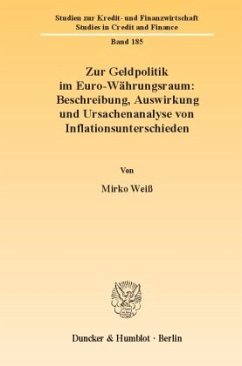 Studien zur Kredit- und Finanzwirtschaft
Studies in Credit and Finance

Band 185

Zur Geldpolitik im Euro-Währungsraum: Beschreibung, Auswirkung und Ursachenanalyse von Inflationsunterschieden

Von

Mirko Weiß

Duncker & Humblot · Berlin